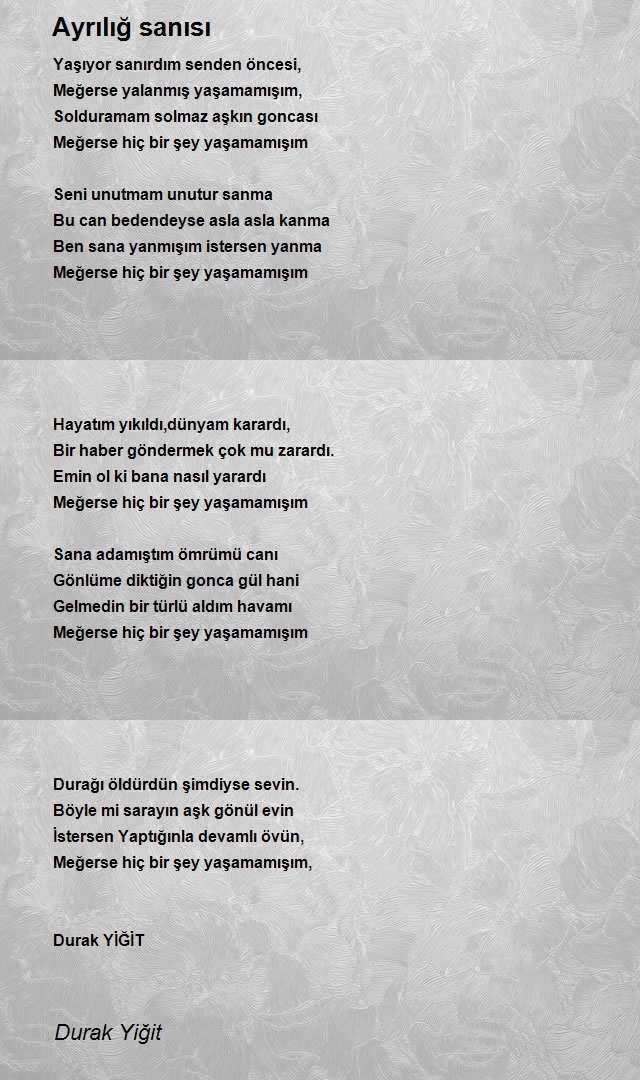 Ayrılığ sanısı

Yaşıyor sanırdım senden öncesi,
Meğerse yalanmış yaşamamışım,
Solduramam solmaz aşkın goncası
Meğerse hiç bir şey yaşamamışım

Seni unutmam unutur sanma
Bu can bedendeyse asla asla kanma
Ben sana yanmışım istersen yanma
Meğerse hiç bir şey yaşamamışım

Hayatım yıkıldı,dünyam karardı,
Bir haber göndermek çok mu zarardı.
Emin ol ki bana nasıl yarardı
Meğerse hiç bir şey yaşamamışım

Sana adamıştım ömrümü canı
Gönlüme diktiğin gonca gül hani
Gelmedin bir türlü aldım havamı
Meğerse hiç bir şey yaşamamışım

Durağı öldürdün şimdiyse sevin.
Böyle mi sarayın aşk gönül evin
İstersen Yaptığınla devamlı övün,
Meğerse hiç bir şey yaşamamışım,

Durak YİĞİT

Durak Yiğit